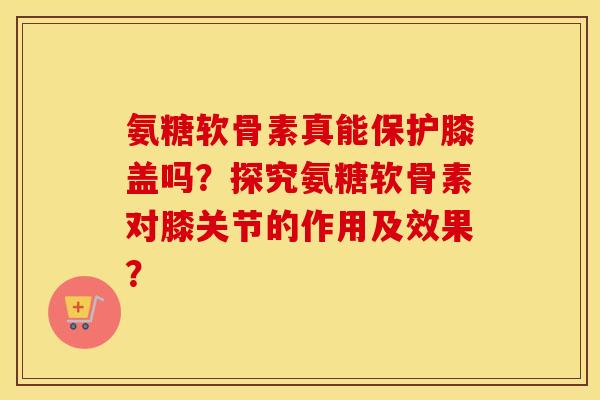 氨糖软骨素真能保护膝盖吗？探究氨糖软骨素对膝关节的作用及效果？